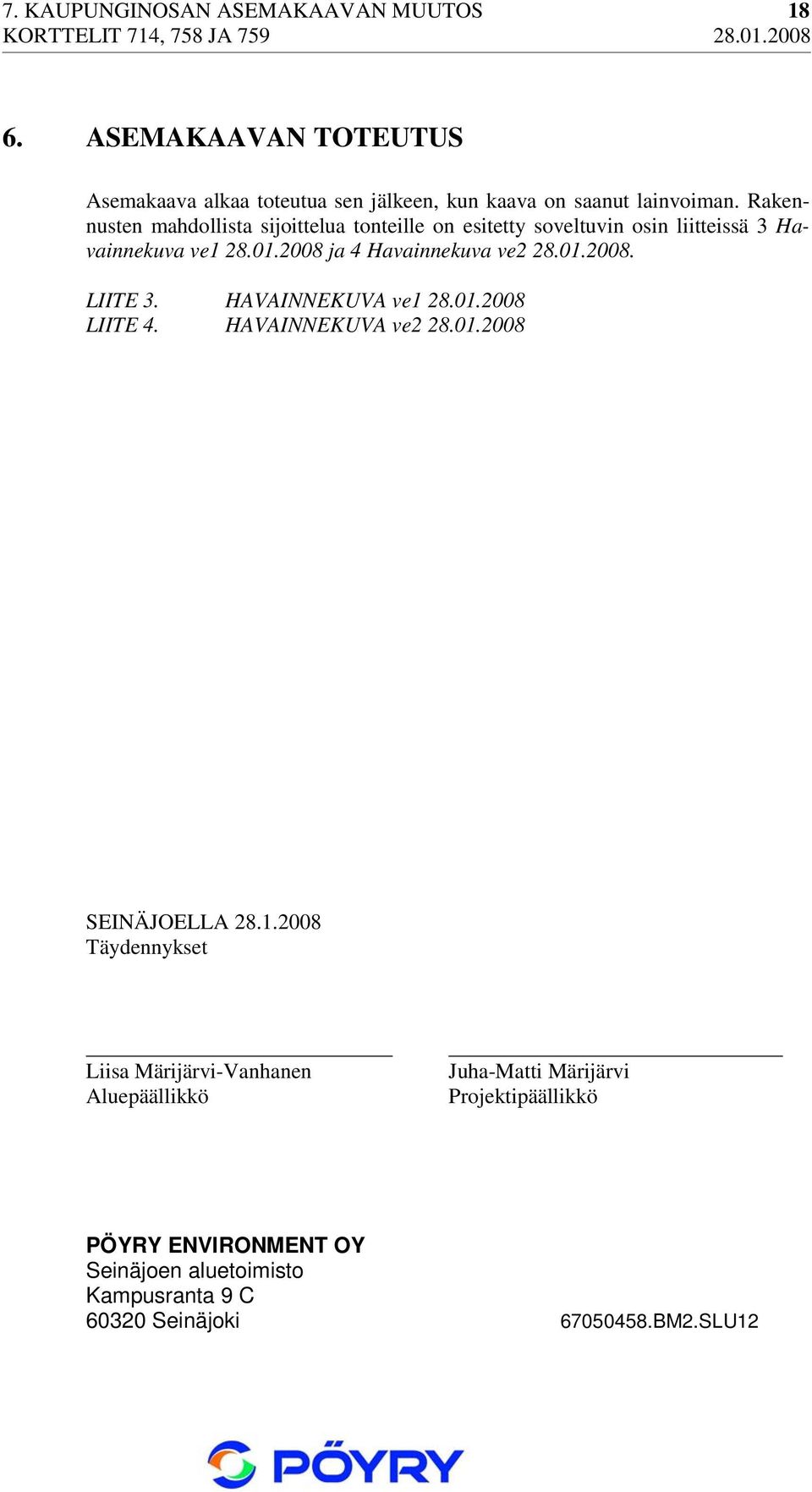 7. KAUPUNGINOSAN ASEMAKAAVAN MUUTOS 18
KORTTELIT 714, 758 JA 759 28.01.2008

6. ASEMAKAAVAN TOTEUTUS

Asemakaava alkaa toteutua sen jälkeen, kun kaava on saanut lainvoiman. Rakennusten mahdollista sijoittelua tonteille on esitetty soveltuvin osin liitteissä 3 Havainnekuva ve1 28.01.2008 ja 4 Havainnekuva ve2 28.01.2008.

LIITE 3. HAVAINNEKUVA ve1 28.01.2008
LIITE 4. HAVAINNEKUVA ve2 28.01.2008

SEINÄJOELLA 28.1.2008
Täydennykset

Liisa Märijärvi-Vanhanen
Aluepäällikkö

Juha-Matti Märijärvi
Projektipäällikkö

PÖYRY ENVIRONMENT OY
Seinäjoen aluetoimisto
Kampusranta 9 C
60320 Seinäjoki

67050458.BM2.SLU12

PÖYRY